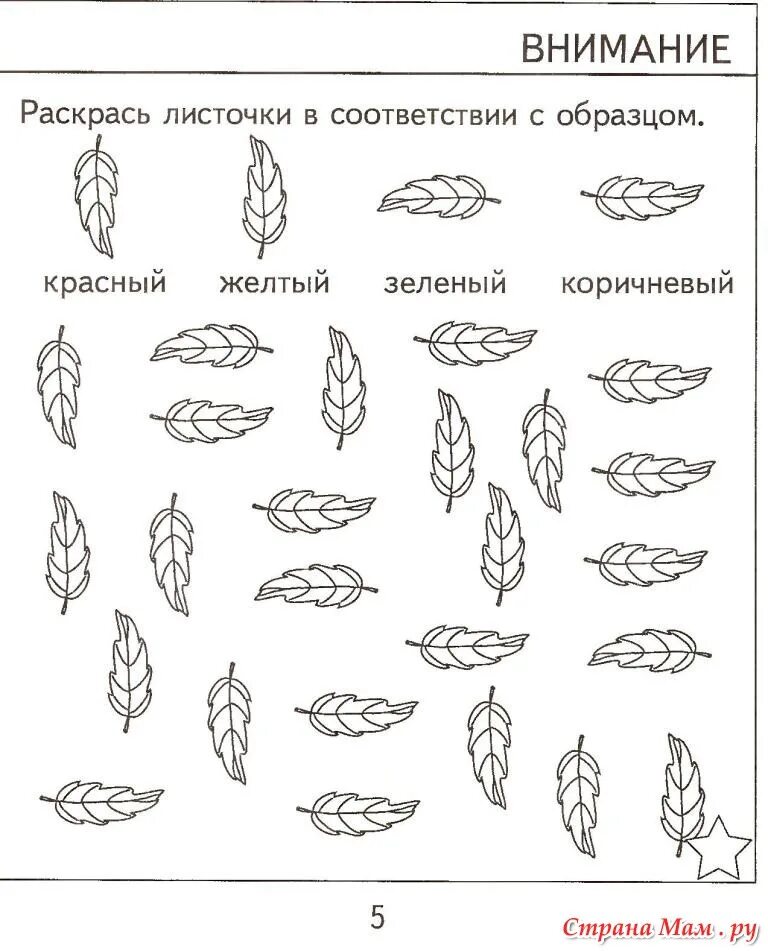 ВНИМАНИЕ

Раскрась листочки в соответствии с образцом.

красный желтый зеленый коричневый

5

Страна Мам.ру